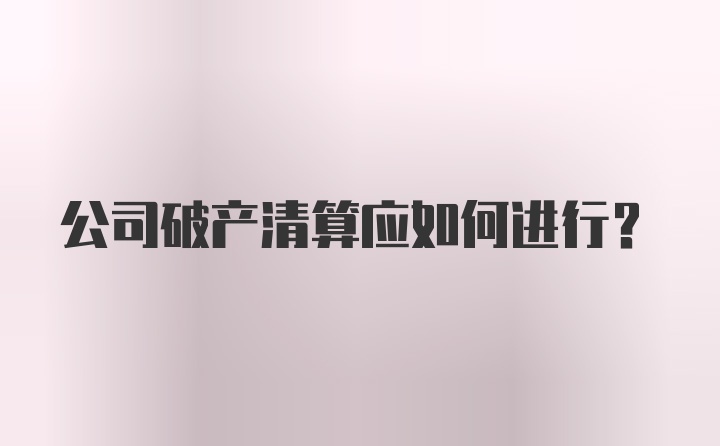 公司破产清算应如何进行？